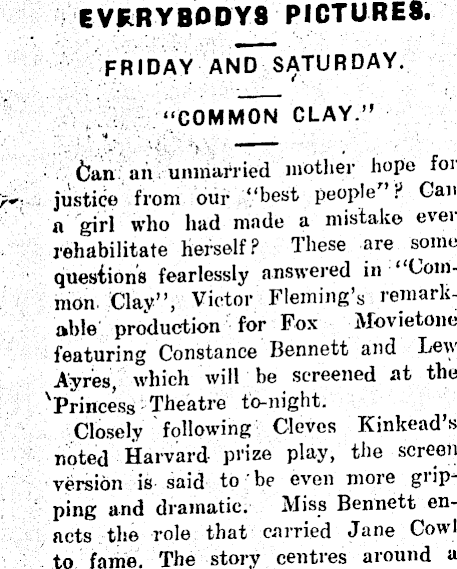 EVERYBODYS PICTURES.

FRIDAY AND SATURDAY.

"COMMON CLAY."

Can an unmarried mother hope for justice from our "best people"? Can a girl who had made a mistake ever rehabilitate herself? These are some questions fearlessly answered in "Common Clay", Victor Fleming's remarkable production for Fox Movietone featuring Constance Bennett and Lew Ayres, which will be screened at the Princess Theatre to-night.

Closely following Cleves Kinkead's noted Harvard prize play, the screen version is said to be even more gripping and dramatic. Miss Bennett enacts the role that carried Jane Cowl to fame. The story centres around a